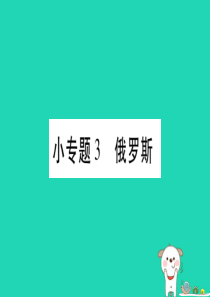 小专题3　俄罗斯